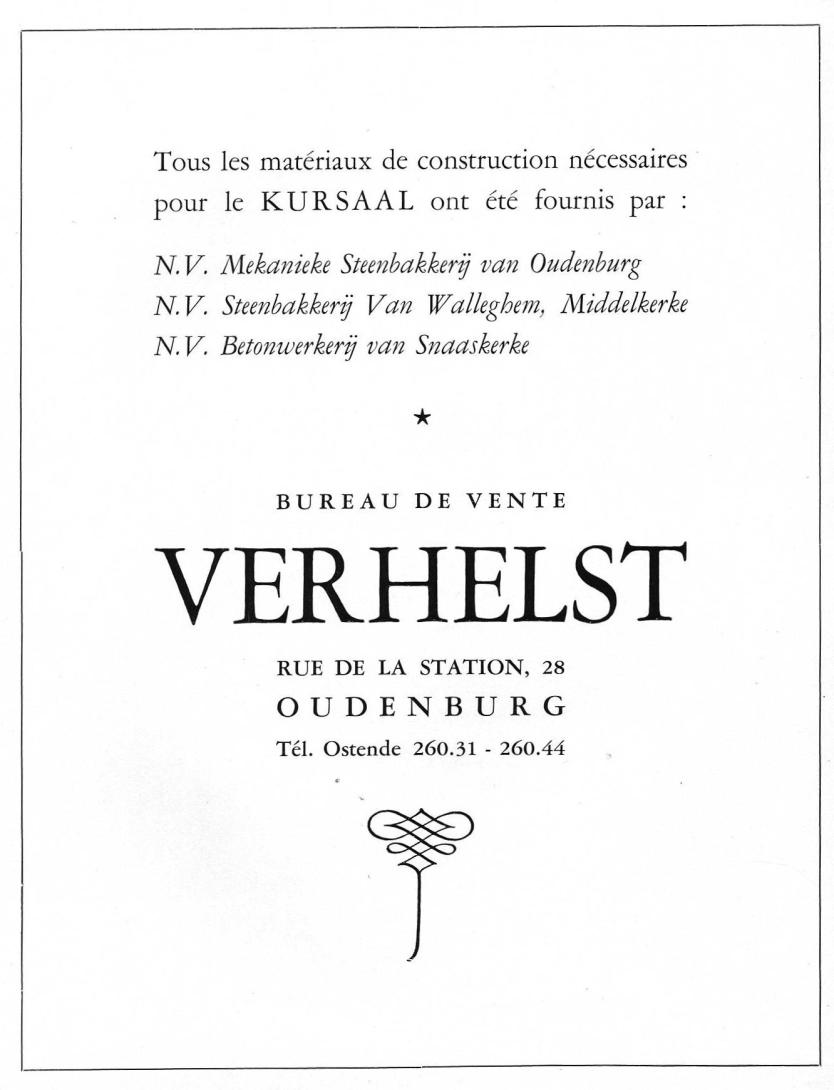 Tous les matériaux de construction nécessaires pour le KURSAAL ont été fournis par :

N.V. Mekanieke Steenbakkerij van Oudenburg
N.V. Steenbakkerij Van Walleghem, Middelkerke
N.V. Betonwerkerij van Snaaskerke

★

BUREAU DE VENTE

VERHELST

RUE DE LA STATION, 28
OUDENBURG
Tél. Ostende 260.31 - 260.44